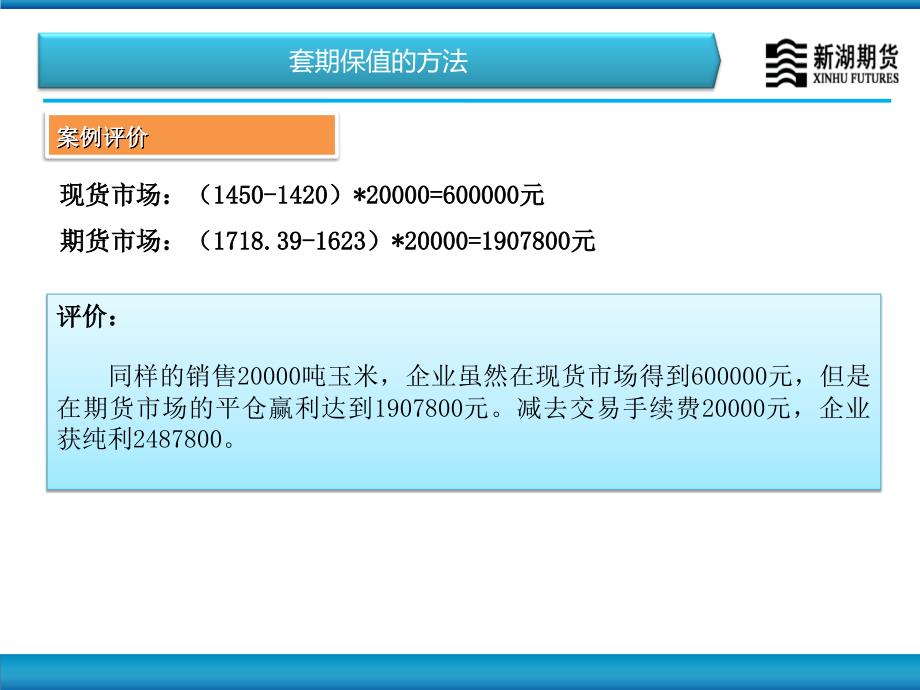 套期保值的方法

新湖期货
XINHU FUTURES

案例评价

现货市场：（1450-1420）*20000=600000元

期货市场：（1718.39-1623）*20000=1907800元

评价：

同样的销售20000吨玉米，企业虽然在现货市场得到600000元，但是在期货市场的平仓赢利达到1907800元。减去交易手续费20000元，企业获纯利2487800。